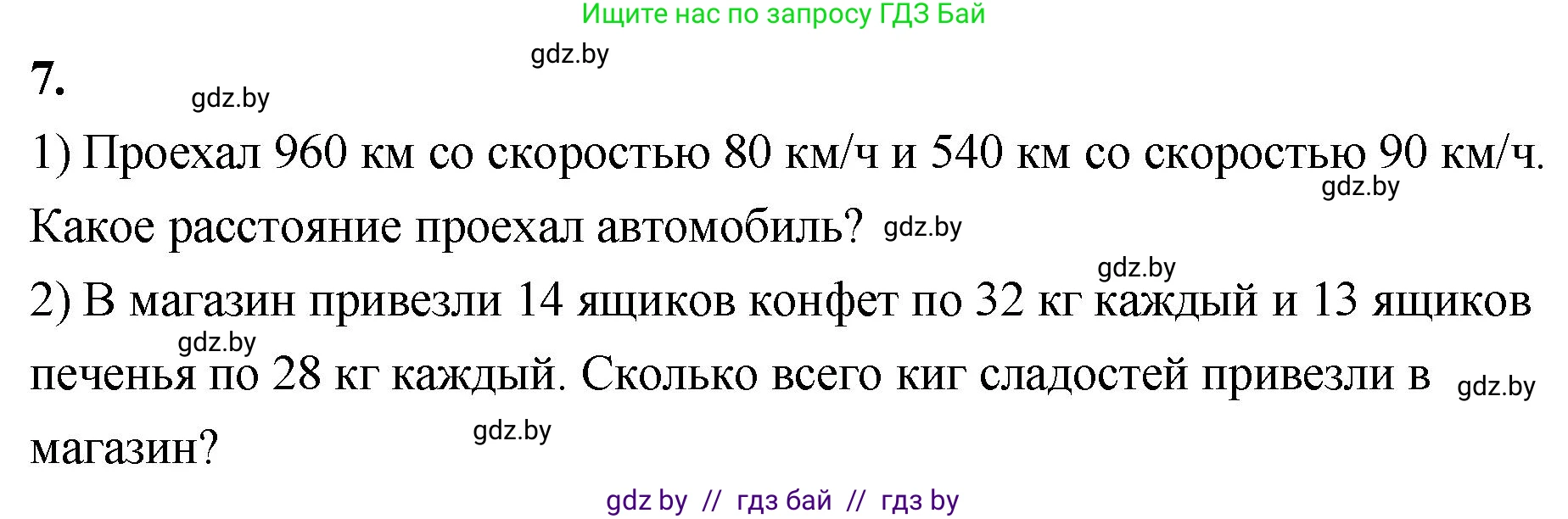 Ищите нас по запросу ГДЗ Бай

gdz.by

7.

gdz.by

1) Проехал 960 км со скоростью 80 км/ч и 540 км со скоростью 90 км/ч. gdz.by Какое расстояние проехал автомобиль? gdz.by

gdz.by

2) В магазин привезли 14 ящиков конфет по 32 кг каждый и 13 ящиков gdz.by печенья по 28 кг каждый. Сколько всего киг сладостей привезли в gdz.by магазин? gdz.by

gdz by // гдз бай // гдз by